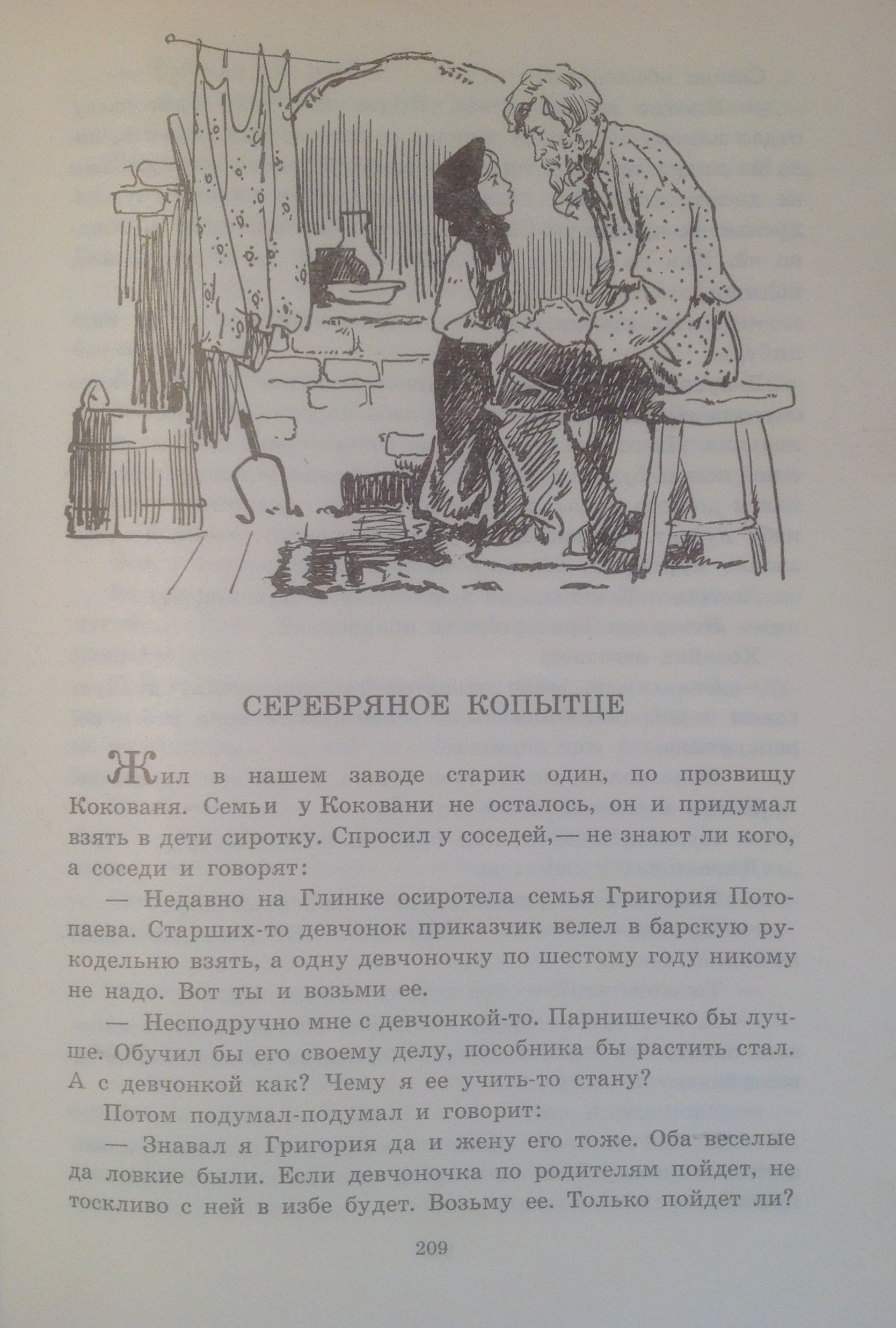 СЕРЕБРЯНОЕ КОПЫТЦЕ

Жил в нашем заводе старик один, по прозвищу Кокованя. Семьи у Коковани не осталось, он и придумал взять в дети сиротку. Спросил у соседей,— не знают ли кого, а соседи и говорят:

— Недавно на Глинке осиротела семья Григория Потопаева. Старших-то девчонок приказчик велел в барскую рукодельню взять, а одну девчоночку по шестому году никому не надо. Вот ты и возьми ее.

— Несподручно мне с девчонкой-то. Парнишечко бы лучше. Обучил бы его своему делу, пособника бы растить стал. А с девчонкой как? Чему я ее учить-то стану?

Потом подумал-подумал и говорит:

— Знавал я Григория да и жену его тоже. Оба веселые да ловкие были. Если девчоночка по родителям пойдет, не тоскливо с ней в избе будет. Возьму ее. Только пойдет ли?

209